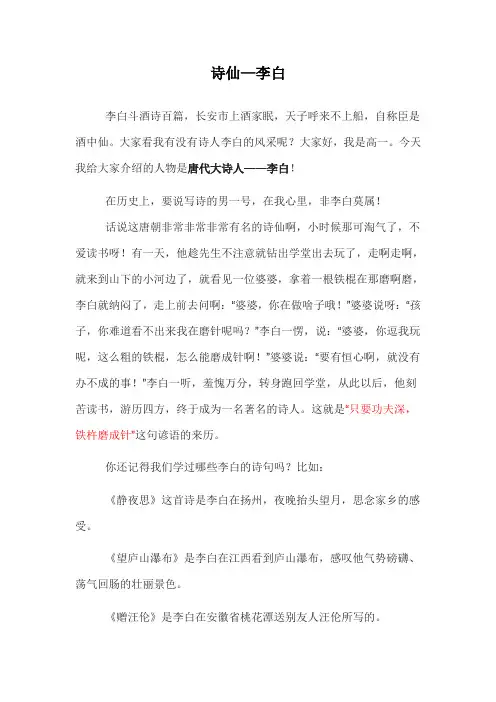 诗仙—李白

李白斗酒诗百篇，长安市上酒家眠，天子呼来不上船，自称臣是酒中仙。大家看我有没有诗人李白的风采呢？大家好，我是高一。今天我给大家介绍的人物是唐代大诗人——李白！

在历史上，要说写诗的男一号，在我心里，非李白莫属！

话说这唐朝非常非常非常有名的诗仙啊，小时候那可淘气了，不爱读书呀！有一天，他趁先生不注意就钻出学堂出去玩了，走啊走啊，就来到山下的小河边了，就看见一位婆婆，拿着一根铁棍在那磨啊磨，李白就纳闷了，走上前去问啊："婆婆，你在做啥子哦！"婆婆说呀："孩子，你难道看不出来我在磨针呢吗？"李白一愣，说："婆婆，你逗我玩呢，这么粗的铁棍，怎么能磨成针啊！"婆婆说："要有恒心啊，就没有办不成的事！"李白一听，羞愧万分，转身跑回学堂，从此以后，他刻苦读书，游历四方，终于成为一名著名的诗人。这就是"只要功夫深，铁杵磨成针"这句谚语的来历。

你还记得我们学过哪些李白的诗句吗？比如：

《静夜思》这首诗是李白在扬州，夜晚抬头望月，思念家乡的感受。

《望庐山瀑布》是李白在江西看到庐山瀑布，感叹他气势磅礴、荡气回肠的壮丽景色。

《赠汪伦》是李白在安徽省桃花潭送别友人汪伦所写的。